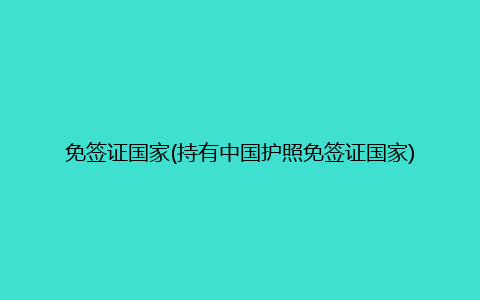 免签证国家(持有中国护照免签证国家)